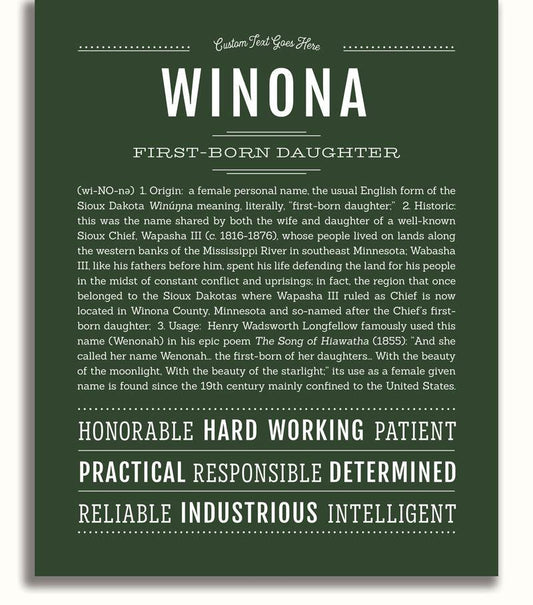 Custom Text Goes Here

WINONA

FIRST-BORN DAUGHTER

(wi-NO-nə) 1. Origin: a female personal name, the usual English form of the Sioux Dakota Winúŋna meaning, literally, "first-born daughter;" 2. Historic: this was the name shared by both the wife and daughter of a well-known Sioux Chief, Wapasha III (c. 1816-1876), whose people lived on lands along the western banks of the Mississippi River in southeast Minnesota; Wabasha III, like his fathers before him, spent his life defending the land for his people in the midst of constant conflict and uprisings; in fact, the region that once belonged to the Sioux Dakotas where Wapasha III ruled as Chief is now located in Winona County, Minnesota and so-named after the Chief's first-born daughter; 3. Usage: Henry Wadsworth Longfellow famously used this name (Wenonah) in his epic poem The Song of Hiawatha (1855): "And she called her name Wenonah... the first-born of her daughters... With the beauty of the moonlight, With the beauty of the starlight;" its use as a female given name is found since the 19th century mainly confined to the United States.

HONORABLE HARD WORKING PATIENT

PRACTICAL RESPONSIBLE DETERMINED

RELIABLE INDUSTRIOUS INTELLIGENT